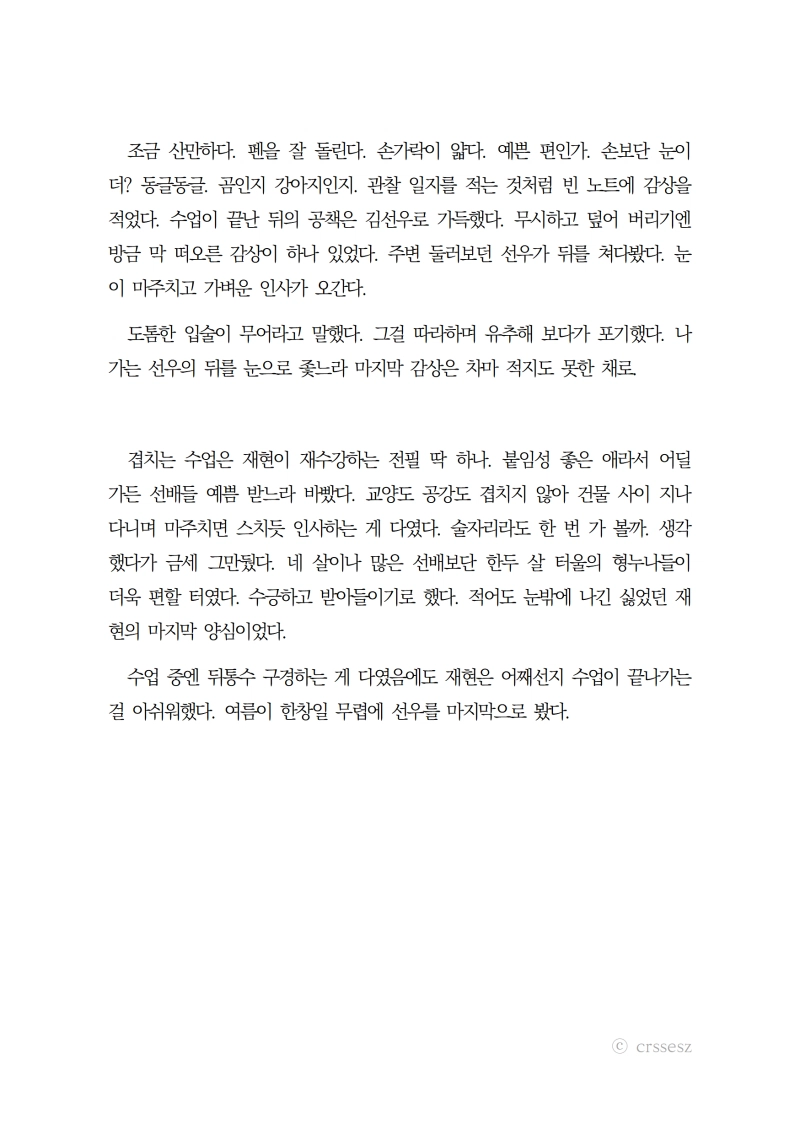 조금 산만하다. 펜을 잘 돌린다. 손가락이 얇다. 예쁜 편인가. 손보단 눈이 더? 동글동글. 곰인지 강아지인지. 관찰 일지를 적는 것처럼 빈 노트에 감상을 적었다. 수업이 끝난 뒤의 공책은 김선우로 가득했다. 무시하고 덮어 버리기엔 방금 막 떠오른 감상이 하나 있었다. 주변 둘러보던 선우가 뒤를 쳐다봤다. 눈이 마주치고 가벼운 인사가 오간다.

도톰한 입술이 무어라고 말했다. 그걸 따라하며 유추해 보다가 포기했다. 나가는 선우의 뒤를 눈으로 좇느라 마지막 감상은 차마 적지도 못한 채로.

겹치는 수업은 재현이 재수강하는 전필 딱 하나. 붙임성 좋은 애라서 어딜 가든 선배들 예쁨 받느라 바빴다. 교양도 공강도 겹치지 않아 건물 사이 지나다니며 마주치면 스치듯 인사하는 게 다였다. 술자리라도 한 번 가 볼까. 생각했다가 금세 그만뒀다. 네 살이나 많은 선배보단 한두 살 터울의 형누나들이 더욱 편할 터였다. 수긍하고 받아들이기로 했다. 적어도 눈밖에 나긴 싫었던 재현의 마지막 양심이었다.

수업 중엔 뒤통수 구경하는 게 다였음에도 재현은 어째선지 수업이 끝나가는 걸 아쉬워했다. 여름이 한창일 무렵에 선우를 마지막으로 봤다.

ⓒ crssesz